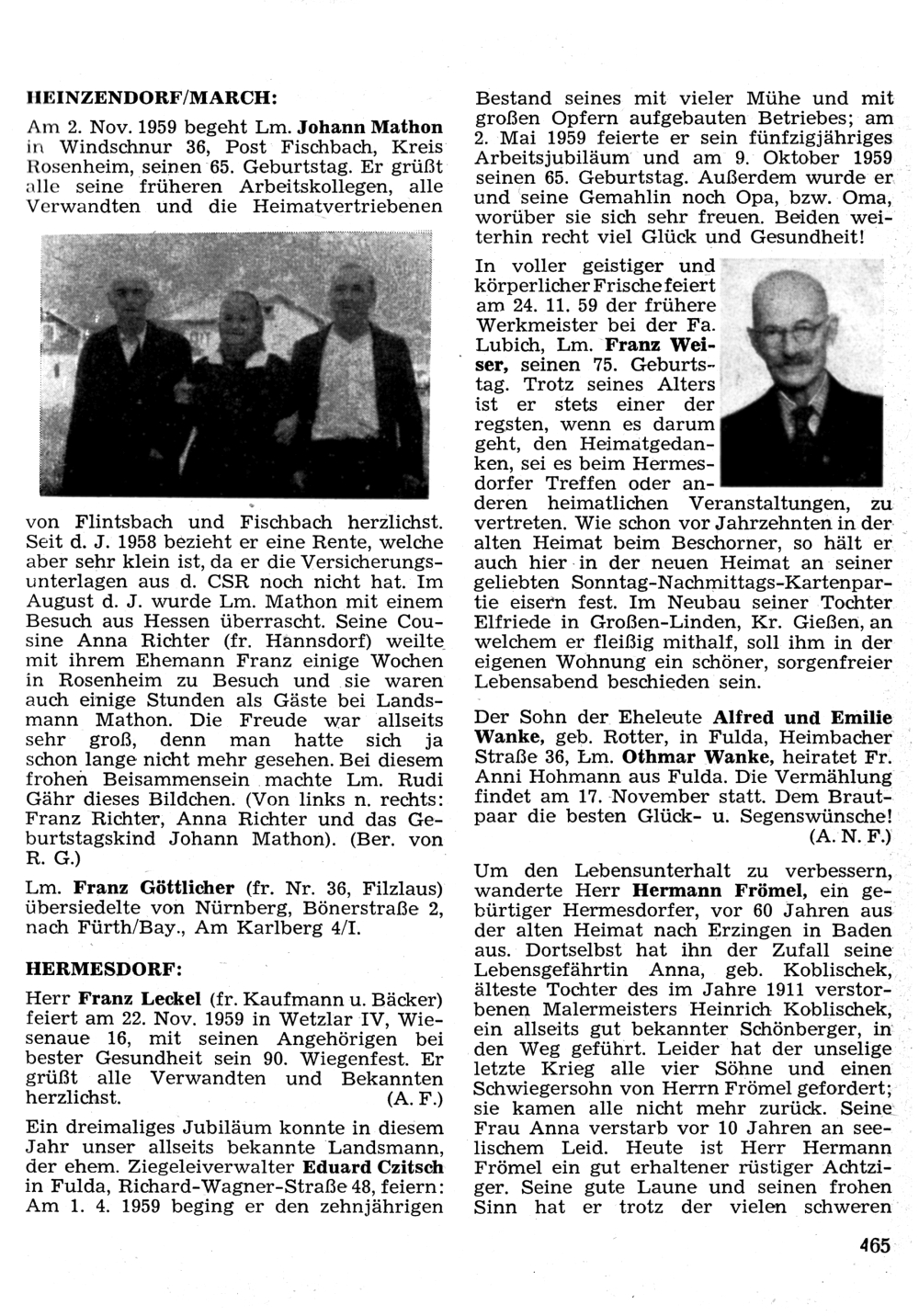 HEINZENDORF/MARCH:

Am 2. Nov. 1959 begeht Lm. Johann Mathon in Windschnur 36, Post Fischbach, Kreis Rosenheim, seinen 65. Geburtstag. Er grüßt alle seine früheren Arbeitskollegen, alle Verwandten und die Heimatvertriebenen von Flintsbach und Fischbach herzlichst. Seit d. J. 1958 bezieht er eine Rente, welche aber sehr klein ist, da er die Versicherungsunterlagen aus d. CSR noch nicht hat. Im August d. J. wurde Lm. Mathon mit einem Besuch aus Hessen überrascht. Seine Cousine Anna Richter (fr. Hannsdorf) weilte mit ihrem Ehemann Franz einige Wochen in Rosenheim zu Besuch und sie waren auch einige Stunden als Gäste bei Landsmann Mathon. Die Freude war allseits sehr groß, denn man hatte sich ja schon lange nicht mehr gesehen. Bei diesem frohen Beisammensein machte Lm. Rudi Gähr dieses Bildchen. (Von links n. rechts: Franz Richter, Anna Richter und das Geburtstagskind Johann Mathon). (Ber. von R. G.)

Lm. Franz Göttlicher (fr. Nr. 36, Filzlaus) übersiedelte von Nürnberg, Bönerstraße 2, nach Fürth/Bay., Am Karlberg 4/I.

HERMESDORF:

Herr Franz Leckel (fr. Kaufmann u. Bäcker) feiert am 22. Nov. 1959 in Wetzlar IV, Wiesenaue 16, mit seinen Angehörigen bei bester Gesundheit sein 90. Wiegenfest. Er grüßt alle Verwandten und Bekannten herzlichst. (A. F.)

Ein dreimaliges Jubiläum konnte in diesem Jahr unser allseits bekannte Landsmann, der ehem. Ziegeleiverwalter Eduard Czitsch in Fulda, Richard-Wagner-Straße 48, feiern: Am 1. 4. 1959 beging er den zehnjährigen Bestand seines mit vieler Mühe und mit großen Opfern aufgebauten Betriebes; am 2. Mai 1959 feierte er sein fünfzigjähriges Arbeitsjubiläum und am 9. Oktober 1959 seinen 65. Geburtstag. Außerdem wurde er und seine Gemahlin noch Opa, bzw. Oma, worüber sie sich sehr freuen. Beiden weiterhin recht viel Glück und Gesundheit!

In voller geistiger und körperlicher Frische feiert am 24. 11. 59 der frühere Werkmeister bei der Fa. Lubich, Lm. Franz Weiser, seinen 75. Geburtstag. Trotz seines Alters ist er stets einer der regsten, wenn es darum geht, den Heimatgedanken, sei es beim Hermesdorfer Treffen oder anderen heimatlichen Veranstaltungen, zu vertreten. Wie schon vor Jahrzehnten in der alten Heimat beim Beschorner, so hält er auch hier in der neuen Heimat an seiner geliebten Sonntag-Nachmittags-Kartenpartie eisern fest. Im Neubau seiner Tochter Elfriede in Großen-Linden, Kr. Gießen, an welchem er fleißig mithalf, soll ihm in der eigenen Wohnung ein schöner, sorgenfreier Lebensabend beschieden sein.

Der Sohn der Eheleute Alfred und Emilie Wanke, geb. Rotter, in Fulda, Heimbacher Straße 36, Lm. Othmar Wanke, heiratet Fr. Anni Hohmann aus Fulda. Die Vermählung findet am 17. November statt. Dem Brautpaar die besten Glück- u. Segenswünsche! (A. N. F.)

Um den Lebensunterhalt zu verbessern, wanderte Herr Hermann Frömel, ein gebürtiger Hermesdorfer, vor 60 Jahren aus der alten Heimat nach Erzingen in Baden aus. Dortselbst hat ihn der Zufall seine Lebensgefährtin Anna, geb. Koblischek, älteste Tochter des im Jahre 1911 verstorbenen Malermeisters Heinrich Koblischek, ein allseits gut bekannter Schönberger, in den Weg geführt. Leider hat der unselige letzte Krieg alle vier Söhne und einen Schwiegersohn von Herrn Frömel gefordert; sie kamen alle nicht mehr zurück. Seine Frau Anna verstarb vor 10 Jahren an seelischem Leid. Heute ist Herr Hermann Frömel ein gut erhaltener rüstiger Achtziger. Seine gute Laune und seinen frohen Sinn hat er trotz der vielen schweren

465